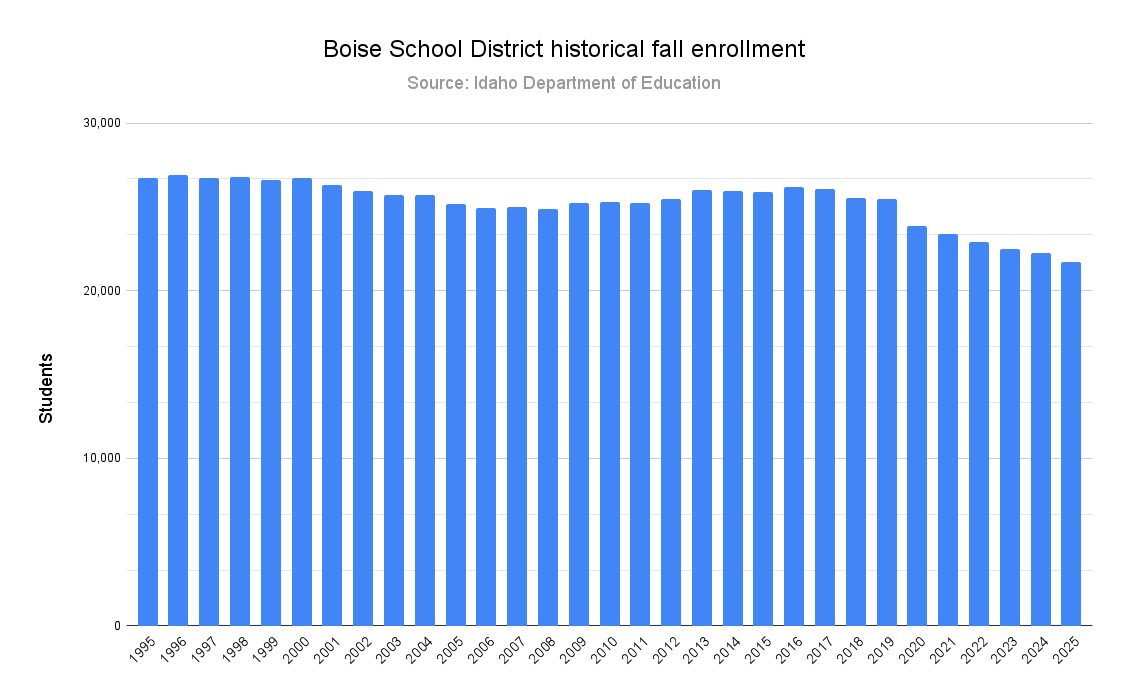 Boise School District historical fall enrollment
Source: Idaho Department of Education

30,000
20,000
10,000
0

Students

1995 1996 1997 1998 1999 2000 2001 2002 2003 2004 2005 2006 2007 2008 2009 2010 2011 2012 2013 2014 2015 2016 2017 2018 2019 2020 2021 2022 2023 2024 2025